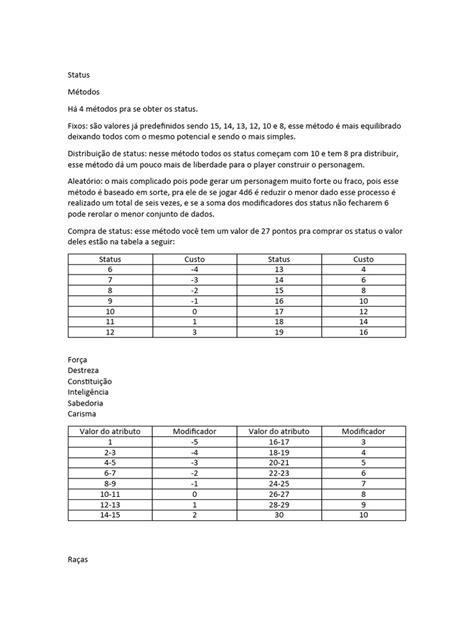 Status

Métodos

Há 4 métodos pra se obter os status.

Fixos: são valores já predefinidos sendo 15, 14, 13, 12, 10 e 8, esse método é mais equilibrado deixando todos com o mesmo potencial e sendo o mais simples.

Distribuição de status: nesse método todos os status começam com 10 e tem 8 pra distribuir, esse método dá um pouco mais de liberdade para o player construir o personagem.

Aleatório: o mais complicado pois pode gerar um personagem muito forte ou fraco, pois esse método é baseado em sorte, pra ele de se jogar 4d6 é reduzir o menor dado esse processo é realizado um total de seis vezes, e se a soma dos modificadores dos status não fecharem 6 pode rerolar o menor conjunto de dados.

Compra de status: esse método você tem um valor de 27 pontos pra comprar os status o valor deles estão na tabela a seguir:

| Status | Custo | Status | Custo |
|---|---|---|---|
| 6 | -4 | 13 | 4 |
| 7 | -3 | 14 | 6 |
| 8 | -2 | 15 | 8 |
| 9 | -1 | 16 | 10 |
| 10 | 0 | 17 | 12 |
| 11 | 1 | 18 | 14 |
| 12 | 3 | 19 | 16 |

Força
Destreza
Constituição
Inteligência
Sabedoria
Carisma

| Valor do atributo | Modificador | Valor do atributo | Modificador |
|---|---|---|---|
| 1 | -5 | 16-17 | 3 |
| 2-3 | -4 | 18-19 | 4 |
| 4-5 | -3 | 20-21 | 5 |
| 6-7 | -2 | 22-23 | 6 |
| 8-9 | -1 | 24-25 | 7 |
| 10-11 | 0 | 26-27 | 8 |
| 12-13 | 1 | 28-29 | 9 |
| 14-15 | 2 | 30 | 10 |

Raças